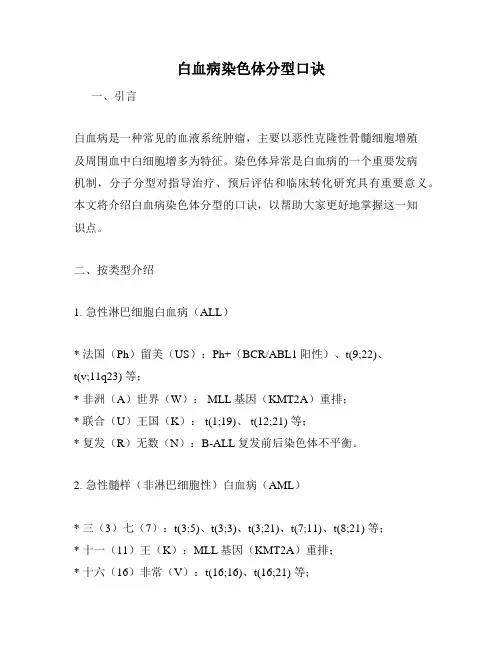 白血病染色体分型口诀

一、引言

白血病是一种常见的血液系统肿瘤，主要以恶性克隆性骨髓细胞增殖及周围血中白细胞增多为特征。染色体异常是白血病的一个重要发病机制，分子分型对指导治疗、预后评估和临床转化研究具有重要意义。本文将介绍白血病染色体分型的口诀，以帮助大家更好地掌握这一知识点。

二、按类型介绍

1. 急性淋巴细胞白血病（ALL）

* 法国（Ph）留美（US）：Ph+（BCR/ABL1 阳性）、t(9;22)、t(v;11q23) 等；
* 非洲（A）世界（W）：MLL 基因（KMT2A）重排；
* 联合（U）王国（K）：t(1;19)、t(12;21) 等；
* 复发（R）无数（N）：B-ALL 复发前后染色体不平衡。

2. 急性髓样（非淋巴细胞性）白血病（AML）

* 三（3）七（7）：t(3;5)、t(3;3)、t(3;21)、t(7;11)、t(8;21) 等；
* 十一（11）王（K）：MLL 基因（KMT2A）重排；
* 十六（16）非常（V）：t(16;16)、t(16;21) 等；